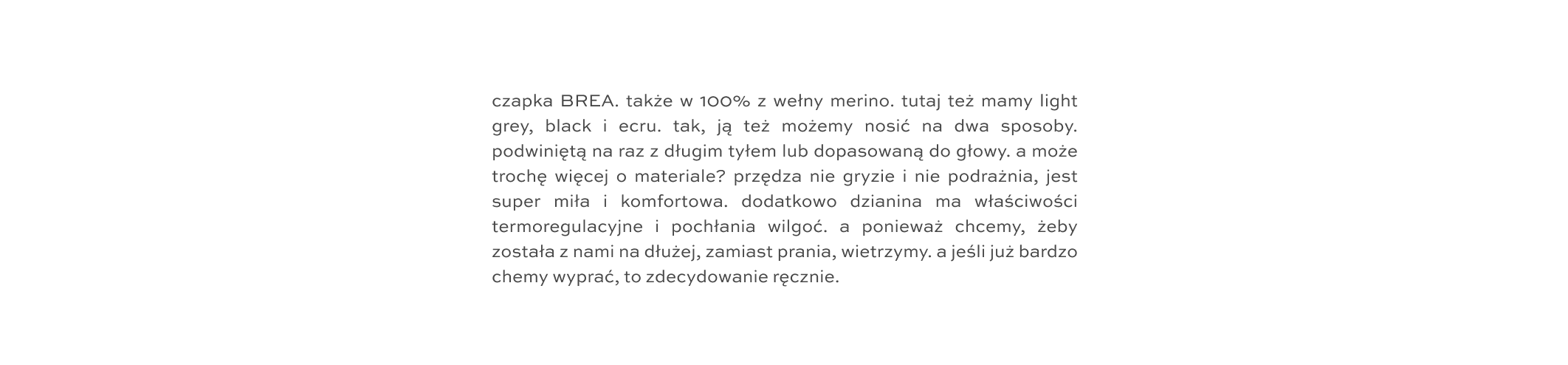 czapka BREA. także w 100% z wełny merino. tutaj też mamy light grey, black i ecru. tak, ją też możemy nosić na dwa sposoby. podwiniętą na raz z długim tyłem lub dopasowaną do głowy. a może trochę więcej o materiale? przędza nie gryzie i nie podrażnia, jest super miła i komfortowa. dodatkowo dzianina ma właściwości termoregulacyjne i pochłania wilgoć. a ponieważ chcemy, żeby została z nami na dłużej, zamiast prania, wietrzymy. a jeśli już bardzo chemy wyprać, to zdecydowanie ręcznie.